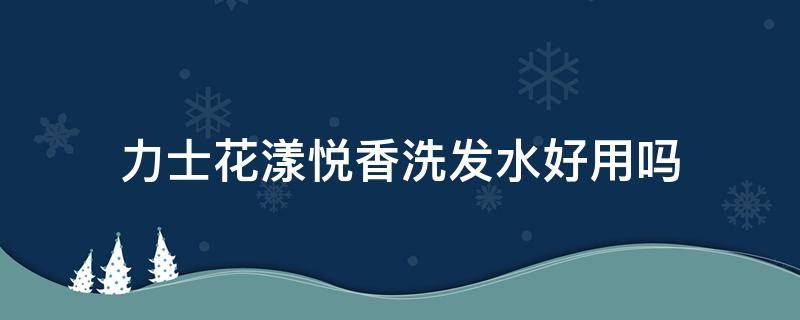 力士花漾悦香洗发水好用吗